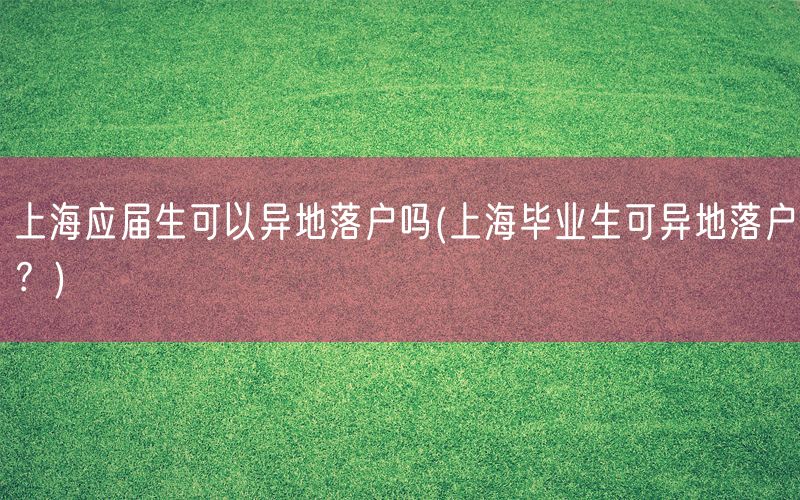 上海应届生可以异地落户吗(上海毕业生可异地落户？)